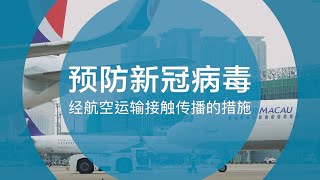 预防新冠病毒
经航空运输接触传播的措施

MACAU